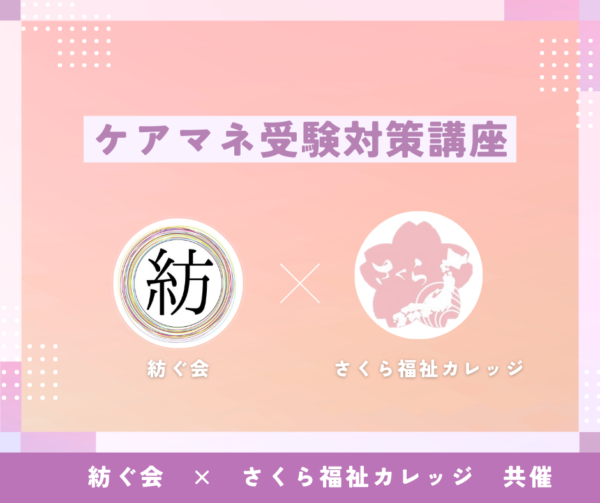 ケアマネ受験対策講座

紡

×

さくら

紡ぐ会

さくら福祉カレッジ

紡ぐ会　×　さくら福祉カレッジ　共催